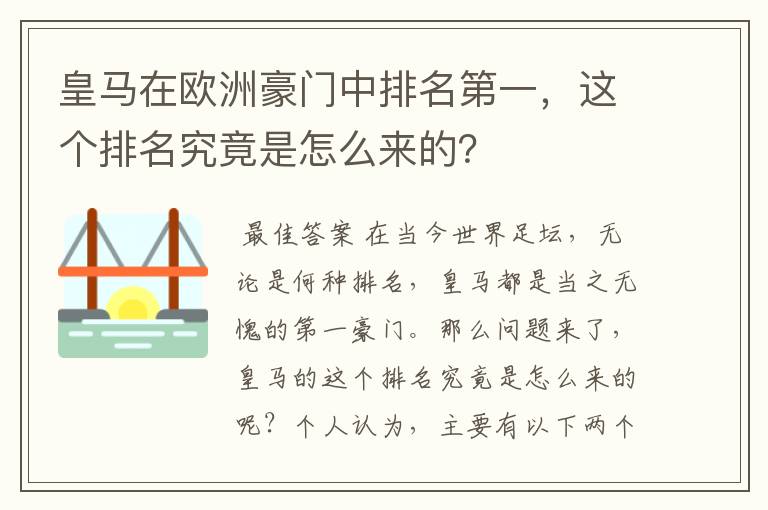 皇马在欧洲豪门中排名第一，这个排名究竟是怎么来的?

最佳答案 在当今世界足坛，无论是何种排名，皇马都是当之无愧的第一豪门。那么问题来了，皇马的这个排名究竟是怎么来的呢？个人认为，主要有以下两个